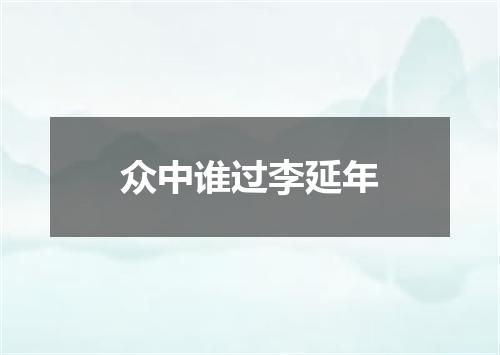 众中谁过李延年